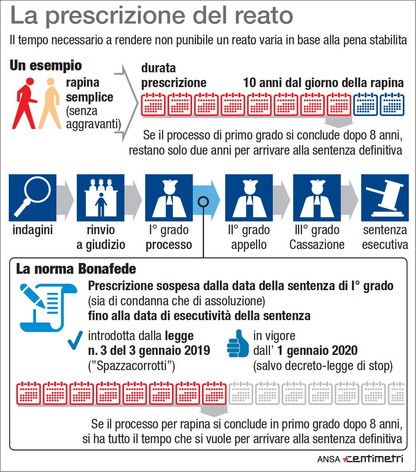 La prescrizione del reato

Il tempo necessario a rendere non punibile un reato varia in base alla pena stabilita

Un esempio

rapina semplice (senza aggravanti)

durata prescrizione

10 anni dal giorno della rapina

Se il processo di primo grado si conclude dopo 8 anni, restano solo due anni per arrivare alla sentenza definitiva

indagini

rinvio a giudizio

I° grado processo

II° grado appello

III° grado Cassazione

sentenza esecutiva

La norma Bonafede

Prescrizione sospesa dalla data della sentenza di I° grado (sia di condanna che di assoluzione) fino alla data di esecutività della sentenza

introdotta dalla legge n. 3 del 3 gennaio 2019 ("Spazzacorrotti")

in vigore dall' 1 gennaio 2020 (salvo decreto-legge di stop)

Se il processo per rapina si conclude in primo grado dopo 8 anni, si ha tutto il tempo che si vuole per arrivare alla sentenza definitiva

ANSA centimetri